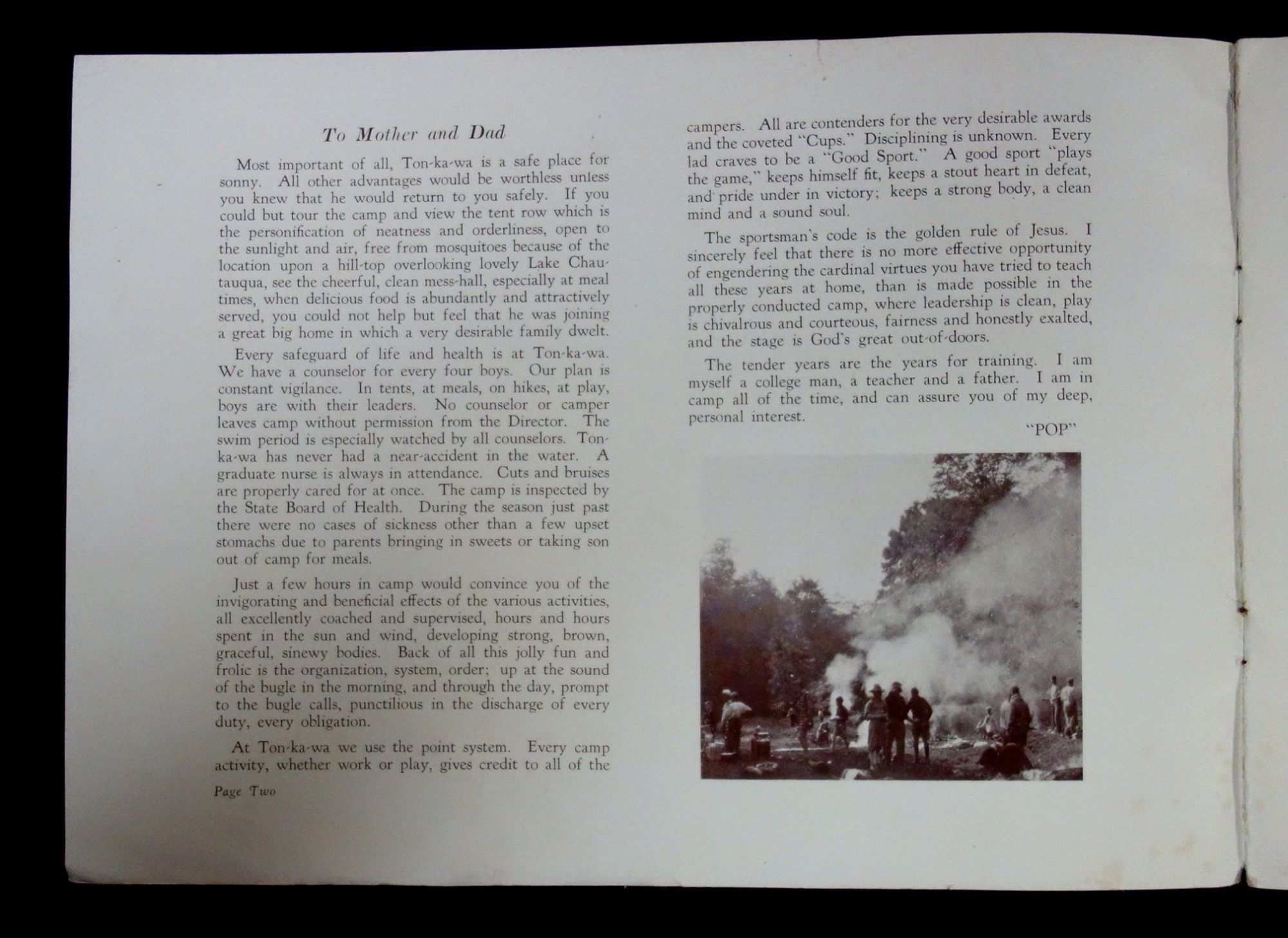 To Mother and Dad

Most important of all, Ton-ka-wa is a safe place for sonny. All other advantages would be worthless unless you knew that he would return to you safely. If you could but tour the camp and view the tent row which is the personification of neatness and orderliness, open to the sunlight and air, free from mosquitoes because of the location upon a hill-top overlooking lovely Lake Chautauqua, see the cheerful, clean mess-hall, especially at meal times, when delicious food is abundantly and attractively served, you could not help but feel that he was joining a great big home in which a very desirable family dwelt.

Every safeguard of life and health is at Ton-ka-wa. We have a counselor for every four boys. Our plan is constant vigilance. In tents, at meals, on hikes, at play, boys are with their leaders. No counselor or camper leaves camp without permission from the Director. The swim period is especially watched by all counselors. Ton-ka-wa has never had a near-accident in the water. A graduate nurse is always in attendance. Cuts and bruises are properly cared for at once. The camp is inspected by the State Board of Health. During the season just past there were no cases of sickness other than a few upset stomachs due to parents bringing in sweets or taking son out of camp for meals.

Just a few hours in camp would convince you of the invigorating and beneficial effects of the various activities, all excellently coached and supervised, hours and hours spent in the sun and wind, developing strong, brown, graceful, sinewy bodies. Back of all this jolly fun and frolic is the organization, system, order; up at the sound of the bugle in the morning, and through the day, prompt to the bugle calls, punctilious in the discharge of every duty, every obligation.

At Ton-ka-wa we use the point system. Every camp activity, whether work or play, gives credit to all of the campers. All are contenders for the very desirable awards and the coveted "Cups." Disciplining is unknown. Every lad craves to be a "Good Sport." A good sport "plays the game," keeps himself fit, keeps a stout heart in defeat, and pride under in victory; keeps a strong body, a clean mind and a sound soul.

The sportsman's code is the golden rule of Jesus. I sincerely feel that there is no more effective opportunity of engendering the cardinal virtues you have tried to teach all these years at home, than is made possible in the properly conducted camp, where leadership is clean, play is chivalrous and courteous, fairness and honestly exalted, and the stage is God's great out-of-doors.

The tender years are the years for training. I am myself a college man, a teacher and a father. I am in camp all of the time, and can assure you of my deep, personal interest.

"POP"

Page Two